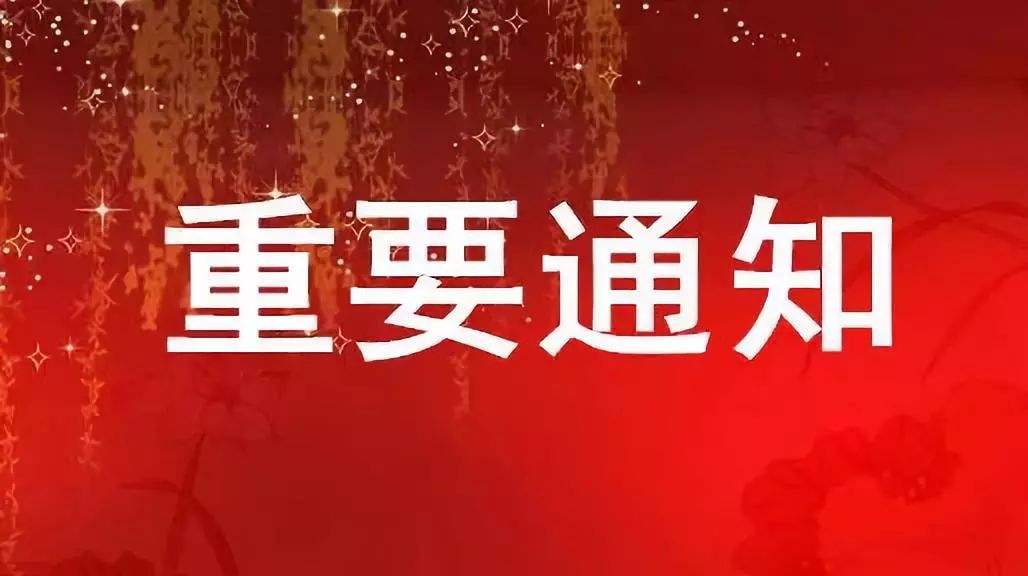 重要通知